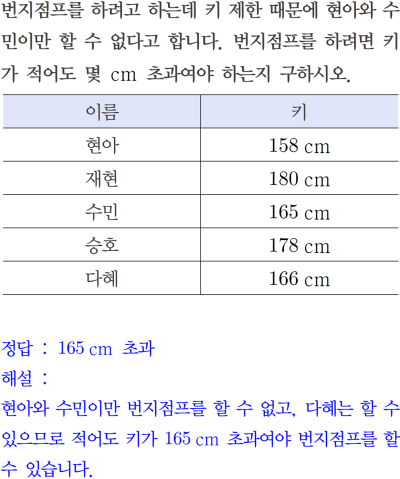 번지점프를 하려고 하는데 키 제한 때문에 현아와 수민이만 할 수 없다고 합니다. 번지점프를 하려면 키가 적어도 몇 cm 초과여야 하는지 구하시오.

| 이름 | 키 |
|---|---|
| 현아 | 158 cm |
| 재현 | 180 cm |
| 수민 | 165 cm |
| 승호 | 178 cm |
| 다혜 | 166 cm |

정답 : 165 cm 초과
해설 :
현아와 수민이만 번지점프를 할 수 없고, 다혜는 할 수 있으므로 적어도 키가 165 cm 초과여야 번지점프를 할 수 있습니다.